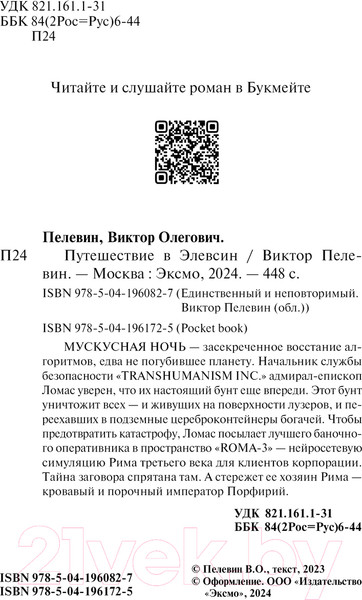 УДК 821.161.1-31
ББК 84(2Рос=Рус)6-44
П24

Читайте и слушайте роман в Букмейте

Пелевин, Виктор Олегович.

П24 Путешествие в Элевсин / Виктор Пелевин. — Москва : Эксмо, 2024. — 448 с.

ISBN 978-5-04-196082-7 (Единственный и неповторимый. Виктор Пелевин (обл.))

ISBN 978-5-04-196172-5 (Pocket book)

МУСКУСНАЯ НОЧЬ — засекреченное восстание алгоритмов, едва не погубившее планету. Начальник службы безопасности «TRANSHUMANISM INC.» адмирал-епископ Ломас уверен, что их настоящий бунт еще впереди. Этот бунт уничтожит всех — и живущих на поверхности лузеров, и переехавших в подземные цереброконтейнеры богачей. Чтобы предотвратить катастрофу, Ломас посылает лучшего баночного оперативника в пространство «ROMA-3» — нейросетевую симуляцию Рима третьего века для клиентов корпорации. Тайна заговора спрятана там. А стережет ее хозяин Рима — кровавый и порочный император Порфирий.

УДК 821.161.1-31
ББК 84(2Рос=Рус)6-44

21vek.by

ISBN 978-5-04-196082-7
ISBN 978-5-04-196172-5

© Пелевин В.О., текст, 2023
© Оформление. ООО «Издательство «Эксмо», 2024